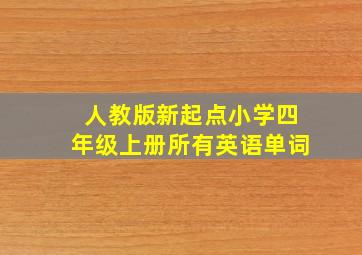 人教版新起点小学四年级上册所有英语单词